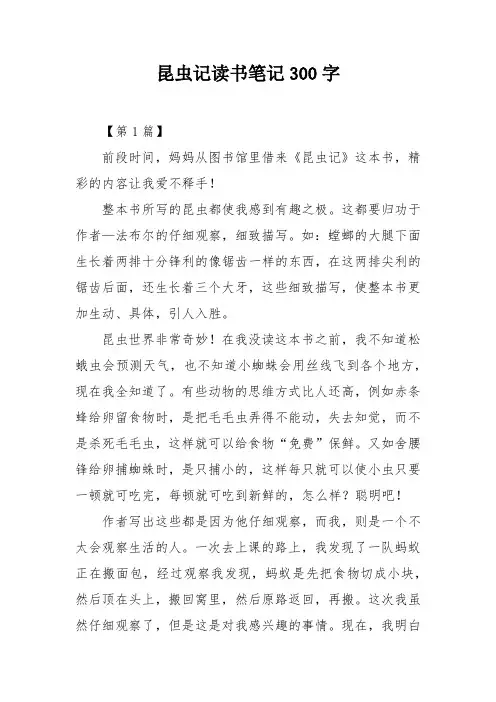 昆虫记读书笔记300字

【第1篇】

前段时间，妈妈从图书馆里借来《昆虫记》这本书，精彩的内容让我爱不释手！

整本书所写的昆虫都使我感到有趣之极。这都要归功于作者—法布尔的仔细观察，细致描写。如：螳螂的大腿下面生长着两排十分锋利的像锯齿一样的东西，在这两排尖利的锯齿后面，还生长着三个大牙，这些细致描写，使整本书更加生动、具体，引人入胜。

昆虫世界非常奇妙！在我没读这本书之前，我不知道松蛾虫会预测天气，也不知道小蜘蛛会用丝线飞到各个地方，现在我全知道了。有些动物的思维方式比人还高，例如赤条蜂给卵留食物时，是把毛毛虫弄得不能动，失去知觉，而不是杀死毛毛虫，这样就可以给食物“免费”保鲜。又如舍腰锋给卵捕蜘蛛时，是只捕小的，这样每只就可以使小虫只要一顿就可吃完，每顿就可吃到新鲜的，怎么样？聪明吧！

作者写出这些都是因为他仔细观察，而我，则是一个不太会观察生活的人。一次去上课的路上，我发现了一队蚂蚁正在搬面包，经过观察我发现，蚂蚁是先把食物切成小块，然后顶在头上，搬回窝里，然后原路返回，再搬。这次我虽然仔细观察了，但是这是对我感兴趣的事情。现在，我明白